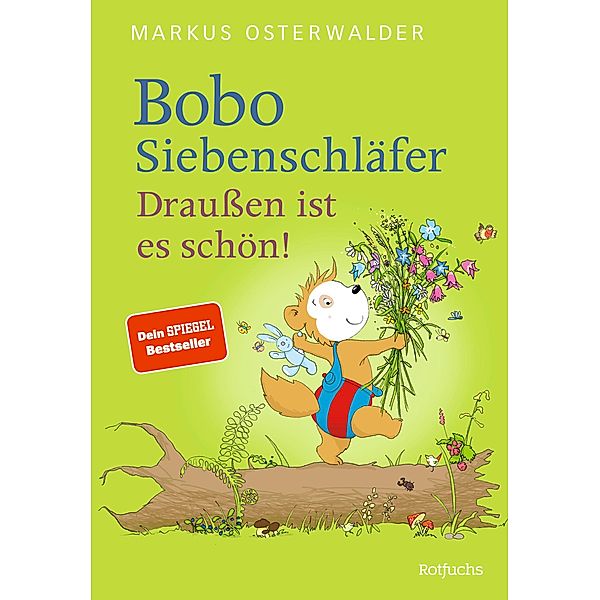 MARKUS OSTERWALDER

Bobo Siebenschläfer

Draußen ist es schön!

Dein SPIEGEL Bestseller

Rotfuchs